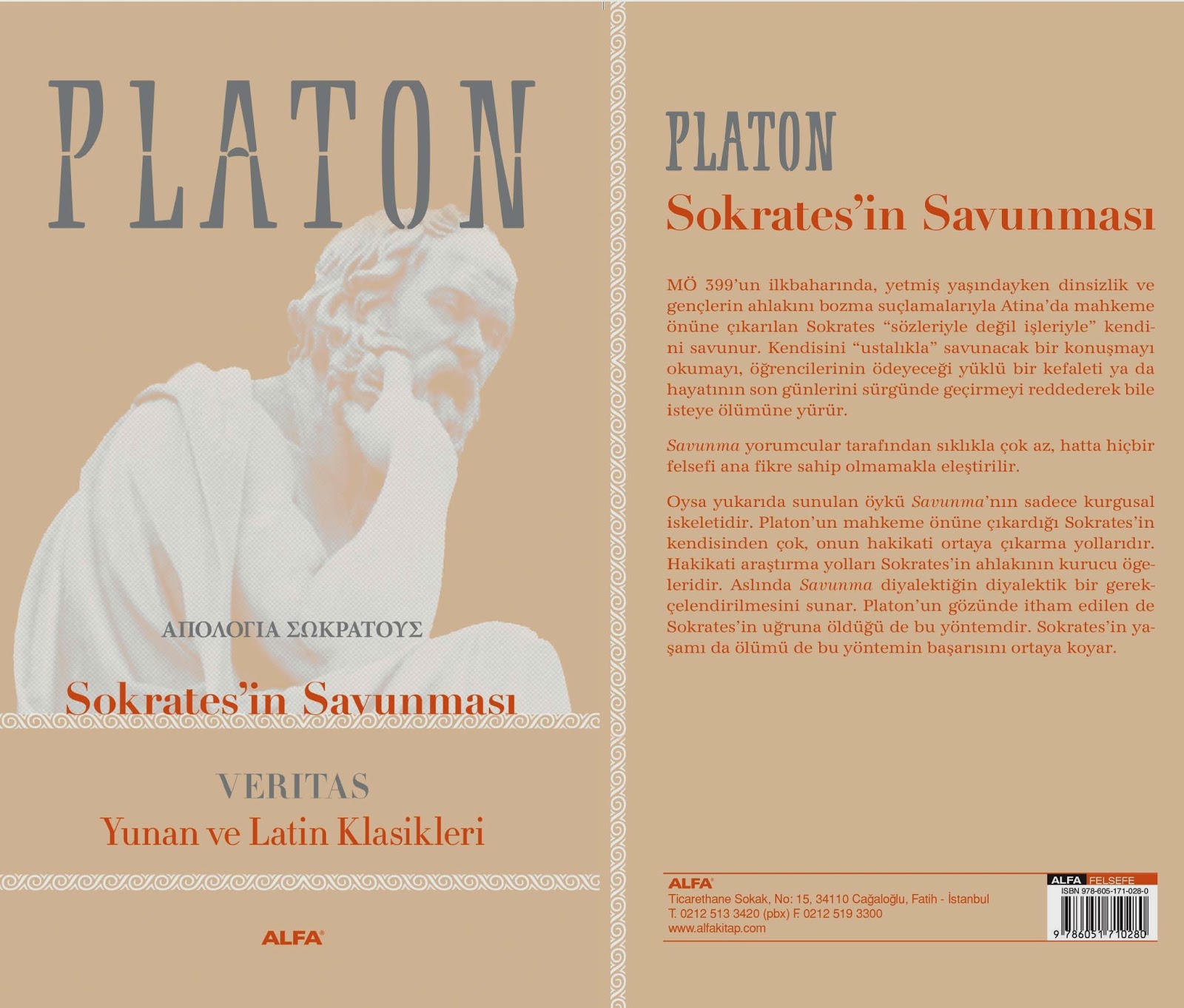 PLATON

ΑΠΟΛΟΓΙΑ ΣΩΚΡΑΤΟΥΣ

Sokrates'in Savunması

VERITAS
Yunan ve Latin Klasikleri

ALFA

PLATON
Sokrates'in Savunması

MÖ 399'un ilkbaharında, yetmiş yaşındayken dinsizlik ve gençlerin ahlakını bozma suçlamalarıyla Atina'da mahkeme önüne çıkarılan Sokrates "sözleriyle değil işleriyle" kendini savunur. Kendisini "ustalıkla" savunacak bir konuşmayı okumayı, öğrencilerinin ödeyeceği yüklü bir kefaleti ya da hayatının son günlerini sürgünde geçirmeyi reddederek bile isteye ölümüne yürür.

Savunma yorumcular tarafından sıklıkla çok az, hatta hiçbir felsefi ana fikre sahip olmamakla eleştirilir.

Oysa yukarıda sunulan öykü Savunma'nın sadece kurgusal iskeletidir. Platon'un mahkeme önüne çıkardığı Sokrates'in kendisinden çok, onun hakikati ortaya çıkarma yollarıdır. Hakikati araştırma yolları Sokrates'in ahlakının kurucu ögeleridir. Aslında Savunma diyalektiğin diyalektik bir gerekçelendirilmesini sunar. Platon'un gözünde itham edilen de Sokrates'in uğruna öldüğü de bu yöntemdir. Sokrates'in yaşamı da ölümü de bu yöntemin başarısını ortaya koyar.

ALFA
Ticarethane Sokak, No: 15, 34110 Cağaloğlu, Fatih - İstanbul
T. 0212 513 3420 (pbx) F. 0212 519 3300
www.alfakitap.com

ALFA FELSEFE
ISBN 978-605-171-028-0
9 786051 710280